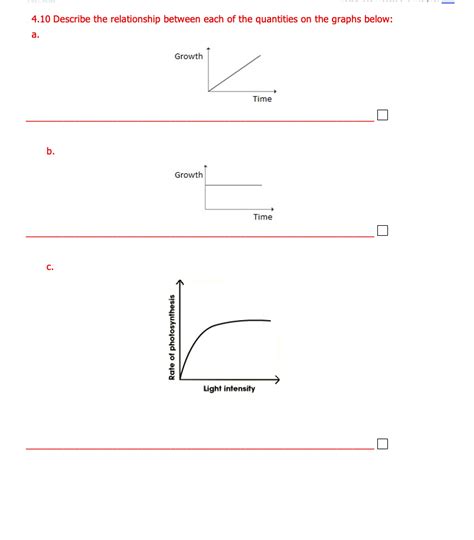 4.10 Describe the relationship between each of the quantities on the graphs below:

a.

Growth

Time

b.

Growth

Time

c.

Rate of photosynthesis

Light intensity